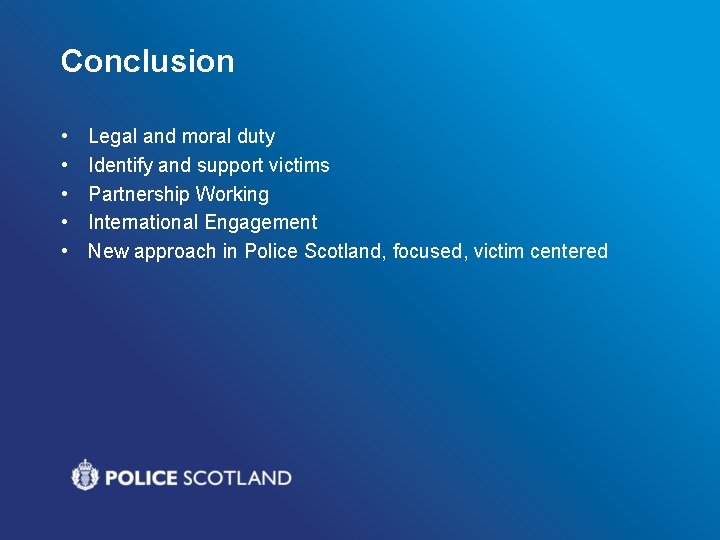 Conclusion

• Legal and moral duty
• Identify and support victims
• Partnership Working
• International Engagement
• New approach in Police Scotland, focused, victim centered

POLICE SCOTLAND